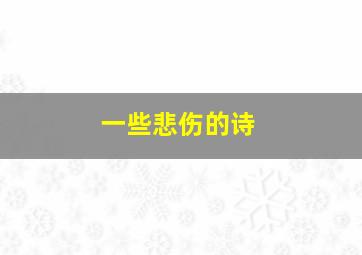 一些悲伤的诗